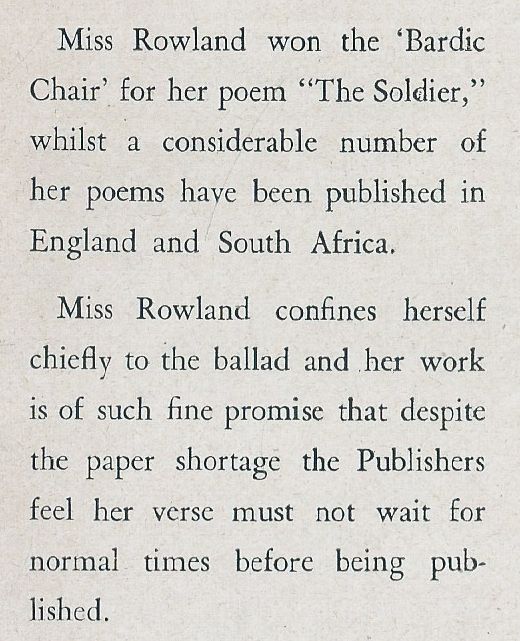 Miss Rowland won the 'Bardic Chair' for her poem "The Soldier," whilst a considerable number of her poems have been published in England and South Africa.

Miss Rowland confines herself chiefly to the ballad and her work is of such fine promise that despite the paper shortage the Publishers feel her verse must not wait for normal times before being published.